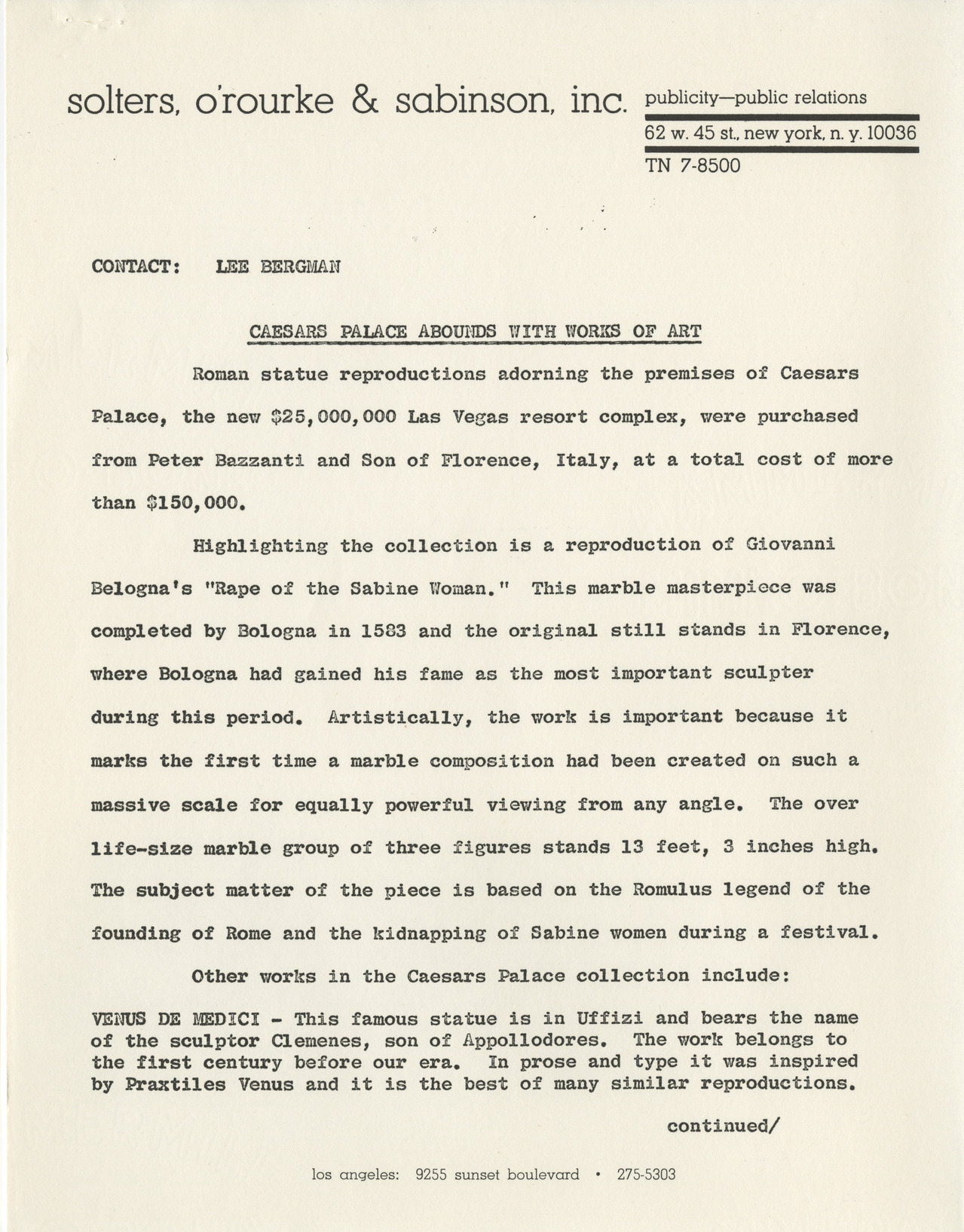 solters, o'rourke & sabinson, inc.

publicity—public relations

62 w. 45 st., new york, n. y. 10036

TN 7-8500

CONTACT: LEE BERGMAN

CAESARS PALACE ABOUNDS WITH WORKS OF ART

Roman statue reproductions adorning the premises of Caesars Palace, the new $25,000,000 Las Vegas resort complex, were purchased from Peter Bazzanti and Son of Florence, Italy, at a total cost of more than $150,000.

Highlighting the collection is a reproduction of Giovanni Belogna's "Rape of the Sabine Woman." This marble masterpiece was completed by Bologna in 1583 and the original still stands in Florence, where Bologna had gained his fame as the most important sculpter during this period. Artistically, the work is important because it marks the first time a marble composition had been created on such a massive scale for equally powerful viewing from any angle. The over life-size marble group of three figures stands 13 feet, 3 inches high. The subject matter of the piece is based on the Romulus legend of the founding of Rome and the kidnapping of Sabine women during a festival.

Other works in the Caesars Palace collection include:

VENUS DE MEDICI - This famous statue is in Uffizi and bears the name of the sculptor Clemenes, son of Appollodores. The work belongs to the first century before our era. In prose and type it was inspired by Praxtiles Venus and it is the best of many similar reproductions.

continued/

los angeles: 9255 sunset boulevard • 275-5303